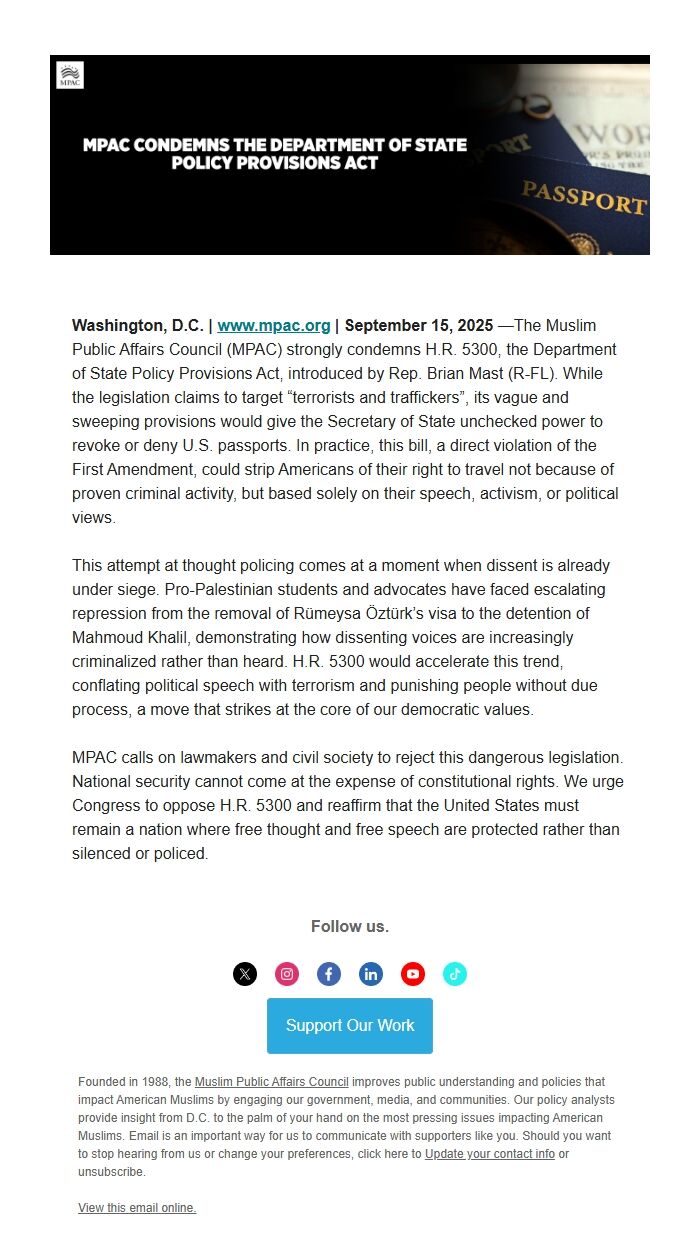 MPAC

MPAC CONDEMNS THE DEPARTMENT OF STATE POLICY PROVISIONS ACT

PASSPORT

Washington, D.C. | www.mpac.org | September 15, 2025 —The Muslim Public Affairs Council (MPAC) strongly condemns H.R. 5300, the Department of State Policy Provisions Act, introduced by Rep. Brian Mast (R-FL). While the legislation claims to target “terrorists and traffickers”, its vague and sweeping provisions would give the Secretary of State unchecked power to revoke or deny U.S. passports. In practice, this bill, a direct violation of the First Amendment, could strip Americans of their right to travel not because of proven criminal activity, but based solely on their speech, activism, or political views.

This attempt at thought policing comes at a moment when dissent is already under siege. Pro-Palestinian students and advocates have faced escalating repression from the removal of Rümeysa Öztürk’s visa to the detention of Mahmoud Khalil, demonstrating how dissenting voices are increasingly criminalized rather than heard. H.R. 5300 would accelerate this trend, conflating political speech with terrorism and punishing people without due process, a move that strikes at the core of our democratic values.

MPAC calls on lawmakers and civil society to reject this dangerous legislation. National security cannot come at the expense of constitutional rights. We urge Congress to oppose H.R. 5300 and reaffirm that the United States must remain a nation where free thought and free speech are protected rather than silenced or policed.

Follow us.

Support Our Work

Founded in 1988, the Muslim Public Affairs Council improves public understanding and policies that impact American Muslims by engaging our government, media, and communities. Our policy analysts provide insight from D.C. to the palm of your hand on the most pressing issues impacting American Muslims. Email is an important way for us to communicate with supporters like you. Should you want to stop hearing from us or change your preferences, click here to Update your contact info or unsubscribe.

View this email online.